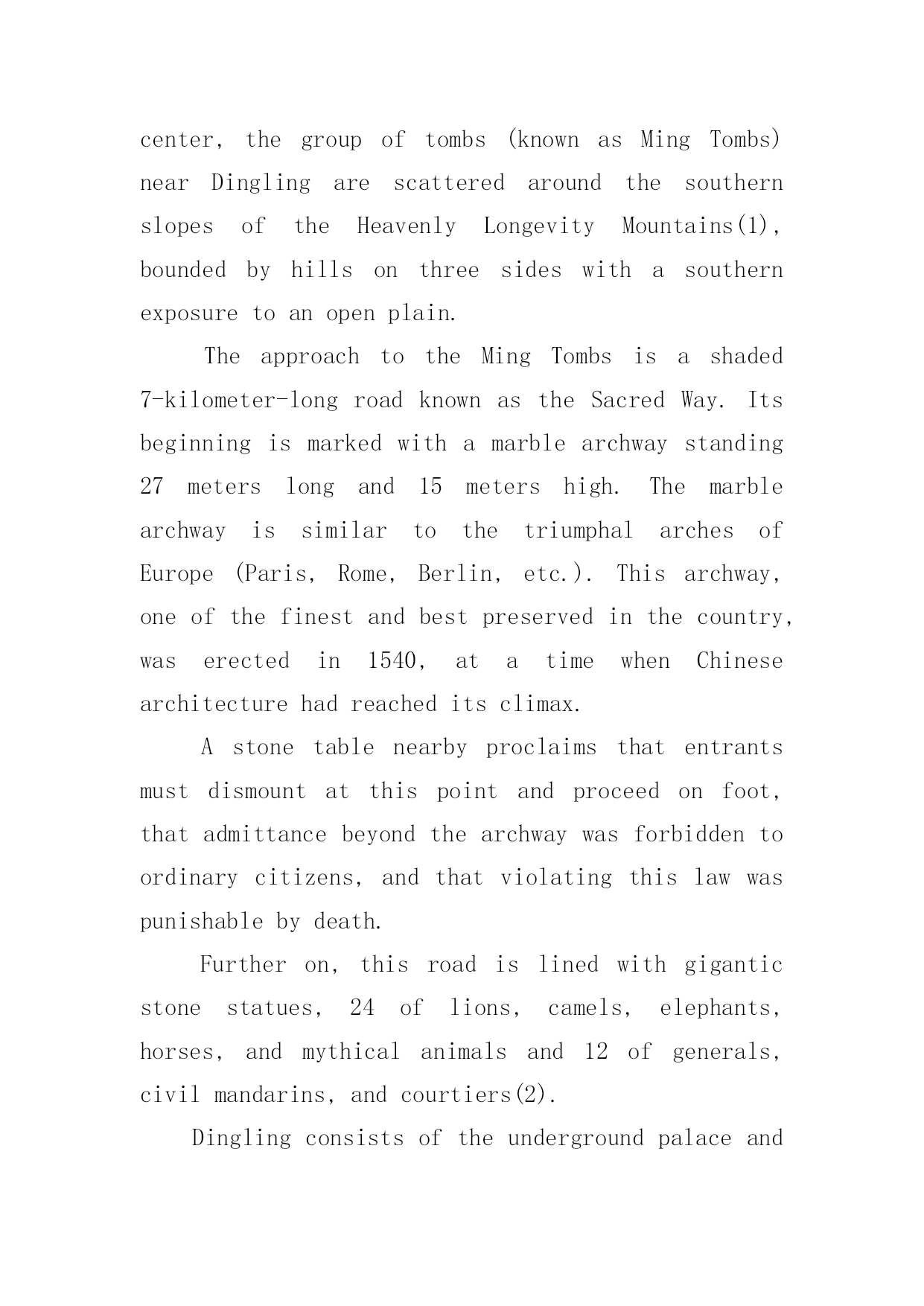 center, the group of tombs (known as Ming Tombs) near Dingling are scattered around the southern slopes of the Heavenly Longevity Mountains(1), bounded by hills on three sides with a southern exposure to an open plain.

The approach to the Ming Tombs is a shaded 7-kilometer-long road known as the Sacred Way. Its beginning is marked with a marble archway standing 27 meters long and 15 meters high. The marble archway is similar to the triumphal arches of Europe (Paris, Rome, Berlin, etc.). This archway, one of the finest and best preserved in the country, was erected in 1540, at a time when Chinese architecture had reached its climax.

A stone table nearby proclaims that entrants must dismount at this point and proceed on foot, that admittance beyond the archway was forbidden to ordinary citizens, and that violating this law was punishable by death.

Further on, this road is lined with gigantic stone statues, 24 of lions, camels, elephants, horses, and mythical animals and 12 of generals, civil mandarins, and courtiers(2).

Dingling consists of the underground palace and